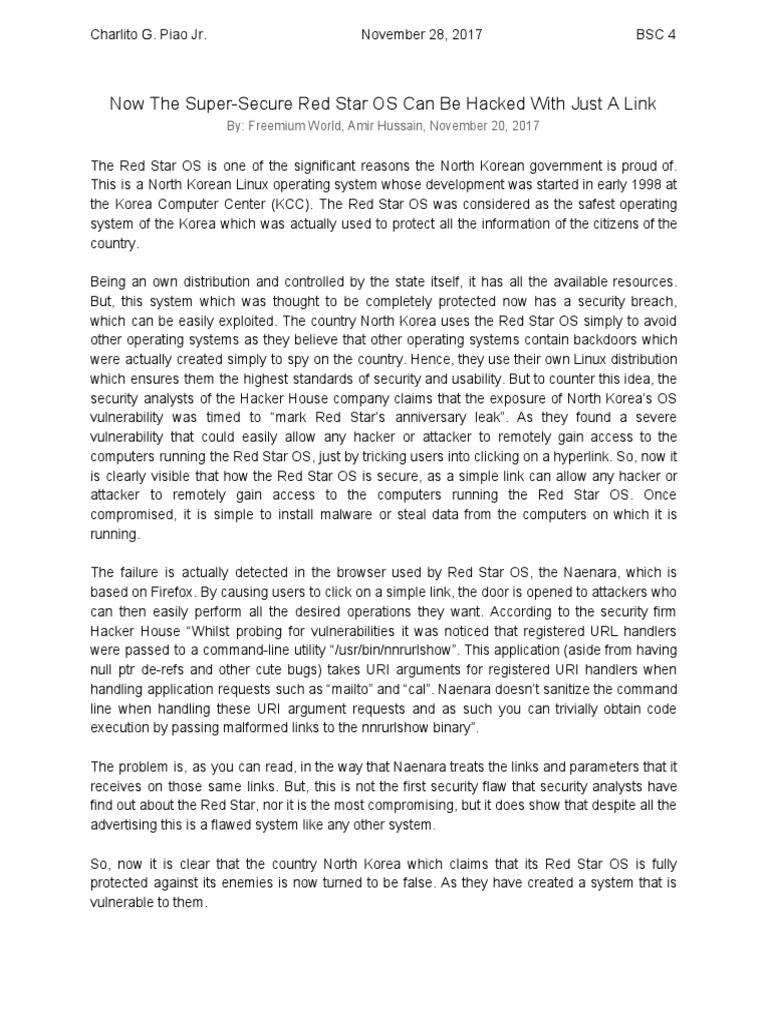 Charlito G. Piao Jr. November 28, 2017 BSC 4

Now The Super-Secure Red Star OS Can Be Hacked With Just A Link
By: Freemium World, Amir Hussain, November 20, 2017

The Red Star OS is one of the significant reasons the North Korean government is proud of. This is a North Korean Linux operating system whose development was started in early 1998 at the Korea Computer Center (KCC). The Red Star OS was considered as the safest operating system of the Korea which was actually used to protect all the information of the citizens of the country.

Being an own distribution and controlled by the state itself, it has all the available resources. But, this system which was thought to be completely protected now has a security breach, which can be easily exploited. The country North Korea uses the Red Star OS simply to avoid other operating systems as they believe that other operating systems contain backdoors which were actually created simply to spy on the country. Hence, they use their own Linux distribution which ensures them the highest standards of security and usability. But to counter this idea, the security analysts of the Hacker House company claims that the exposure of North Korea's OS vulnerability was timed to "mark Red Star's anniversary leak". As they found a severe vulnerability that could easily allow any hacker or attacker to remotely gain access to the computers running the Red Star OS, just by tricking users into clicking on a hyperlink. So, now it is clearly visible that how the Red Star OS is secure, as a simple link can allow any hacker or attacker to remotely gain access to the computers running the Red Star OS. Once compromised, it is simple to install malware or steal data from the computers on which it is running.

The failure is actually detected in the browser used by Red Star OS, the Naenara, which is based on Firefox. By causing users to click on a simple link, the door is opened to attackers who can then easily perform all the desired operations they want. According to the security firm Hacker House "Whilst probing for vulnerabilities it was noticed that registered URL handlers were passed to a command-line utility "/usr/bin/nnrurlshow". This application (aside from having null ptr de-refs and other cute bugs) takes URI arguments for registered URI handlers when handling application requests such as "mailto" and "cal". Naenara doesn't sanitize the command line when handling these URI argument requests and as such you can trivially obtain code execution by passing malformed links to the nnrurlshow binary".

The problem is, as you can read, in the way that Naenara treats the links and parameters that it receives on those same links. But, this is not the first security flaw that security analysts have find out about the Red Star, nor it is the most compromising, but it does show that despite all the advertising this is a flawed system like any other system.

So, now it is clear that the country North Korea which claims that its Red Star OS is fully protected against its enemies is now turned to be false. As they have created a system that is vulnerable to them.